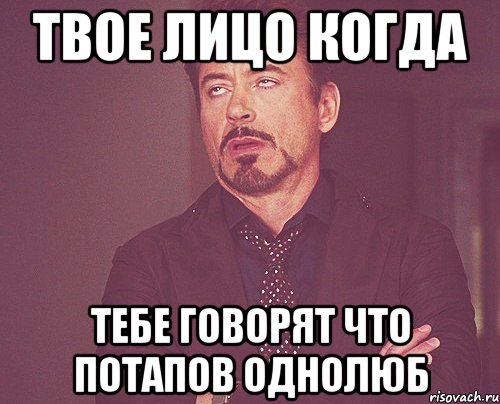 ТВОЕ ЛИЦО КОГДА

ТЕБЕ ГОВОРЯТ ЧТО ПОТАПОВ ОДНОЛЮБ

risovach.ru